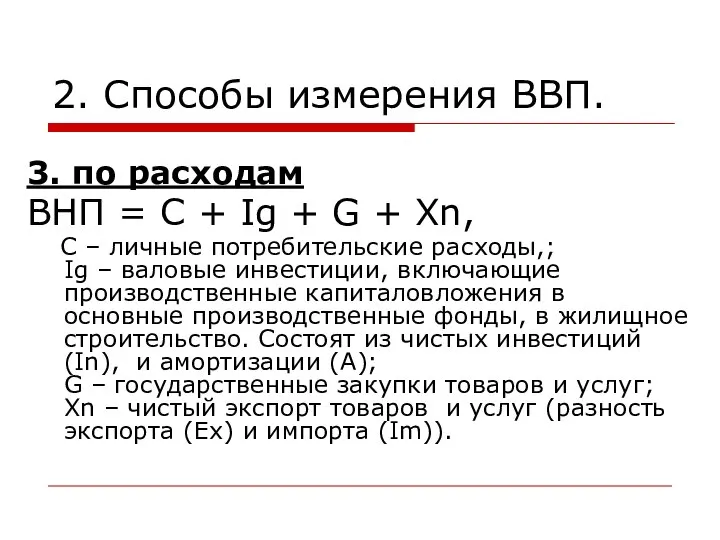 2. Способы измерения ВВП.

3. по расходам

ВНП = C + Ig + G + Xn,

C – личные потребительские расходы,;
Ig – валовые инвестиции, включающие производственные капиталовложения в основные производственные фонды, в жилищное строительство. Состоят из чистых инвестиций (In), и амортизации (A);
G – государственные закупки товаров и услуг;
Xn – чистый экспорт товаров и услуг (разность экспорта (Ex) и импорта (Im)).